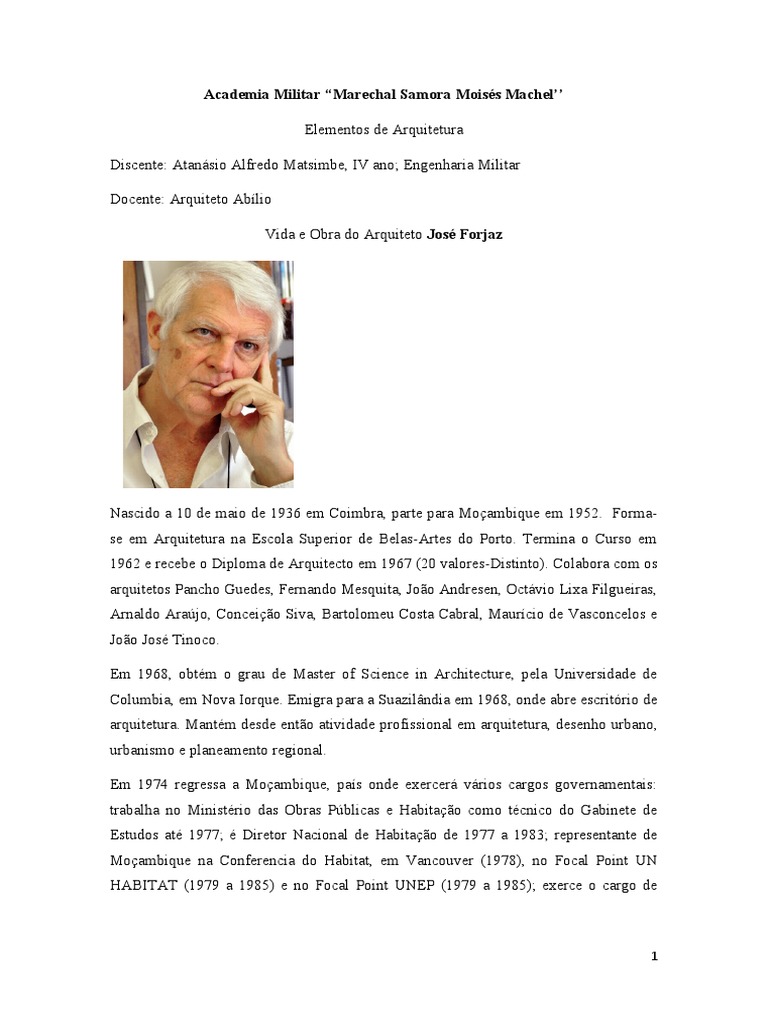 Academia Militar “Marechal Samora Moisés Machel’’

Elementos de Arquitetura

Discente: Atanásio Alfredo Matsimbe, IV ano; Engenharia Militar

Docente: Arquiteto Abílio

Vida e Obra do Arquiteto José Forjaz

Nascido a 10 de maio de 1936 em Coimbra, parte para Moçambique em 1952. Forma-se em Arquitetura na Escola Superior de Belas-Artes do Porto. Termina o Curso em 1962 e recebe o Diploma de Arquitecto em 1967 (20 valores-Distinto). Colabora com os arquitetos Pancho Guedes, Fernando Mesquita, João Andresen, Octávio Lixa Filgueiras, Arnaldo Araújo, Conceição Siva, Bartolomeu Costa Cabral, Maurício de Vasconcelos e João José Tinoco.

Em 1968, obtém o grau de Master of Science in Architecture, pela Universidade de Columbia, em Nova Iorque. Emigra para a Suazilândia em 1968, onde abre escritório de arquitetura. Mantém desde então atividade profissional em arquitetura, desenho urbano, urbanismo e planeamento regional.

Em 1974 regressa a Moçambique, país onde exercerá vários cargos governamentais: trabalha no Ministério das Obras Públicas e Habitação como técnico do Gabinete de Estudos até 1977; é Diretor Nacional de Habitação de 1977 a 1983; representante de Moçambique na Conferencia do Habitat, em Vancouver (1978), no Focal Point UN HABITAT (1979 a 1985) e no Focal Point UNEP (1979 a 1985); exerce o cargo de

1